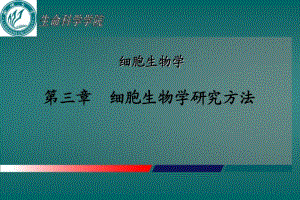 生命科学学院

细胞生物学

第三章　细胞生物学研究方法